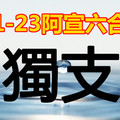 1-23阿宣六合

獨支